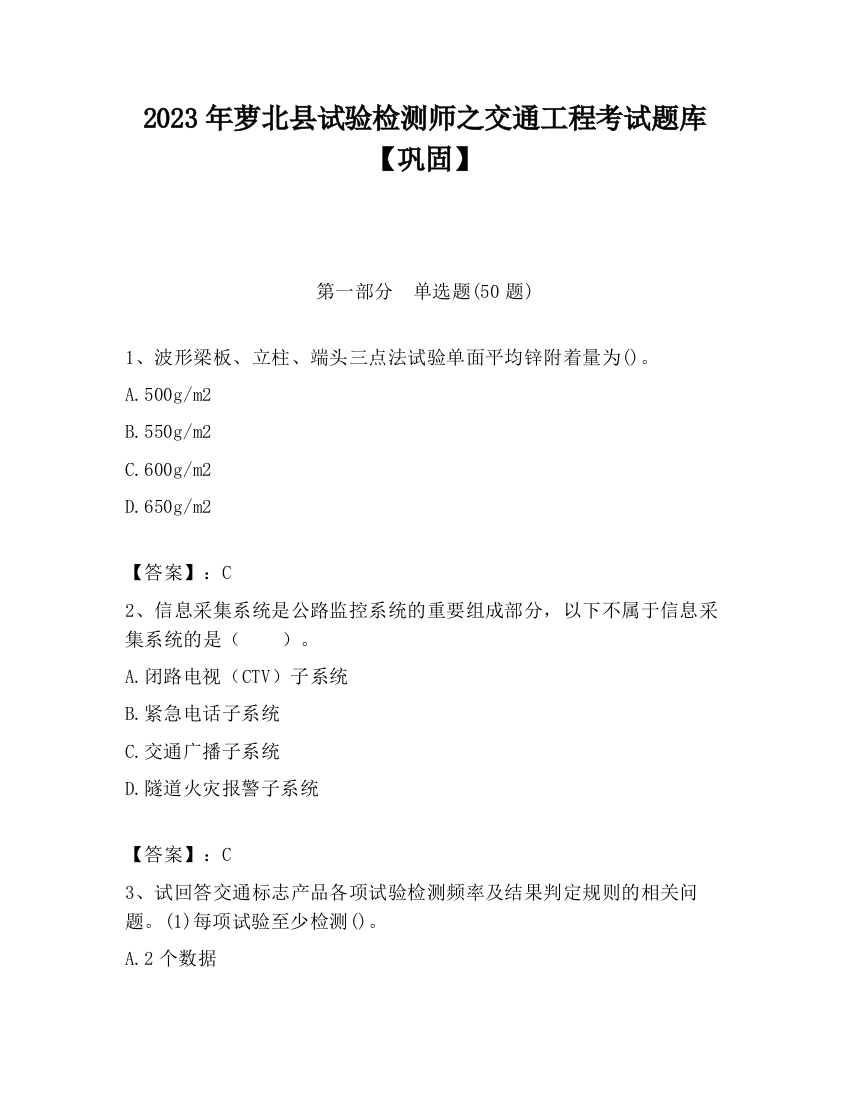 2023 年萝北县试验检测师之交通工程考试题库【巩固】

第一部分　单选题(50 题)

1、波形梁板、立柱、端头三点法试验单面平均锌附着量为()。

A.500g/m2

B.550g/m2

C.600g/m2

D.650g/m2

【答案】：C

2、信息采集系统是公路监控系统的重要组成部分，以下不属于信息采集系统的是（　　）。

A.闭路电视（CTV）子系统

B.紧急电话子系统

C.交通广播子系统

D.隧道火灾报警子系统

【答案】：C

3、试回答交通标志产品各项试验检测频率及结果判定规则的相关问题。(1)每项试验至少检测()。

A.2 个数据